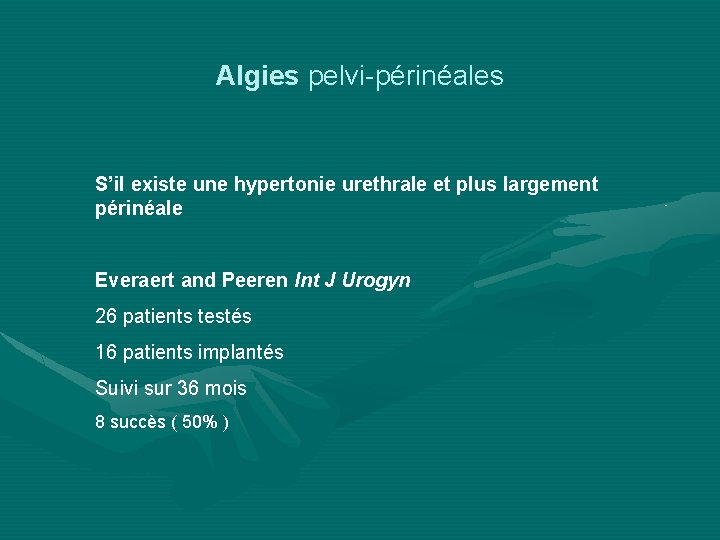 Algies pelvi-périnéales

S'il existe une hypertonie urethrale et plus largement périnéale

Everaert and Peeren Int J Urogyn

26 patients testés

16 patients implantés

Suivi sur 36 mois

8 succès ( 50% )